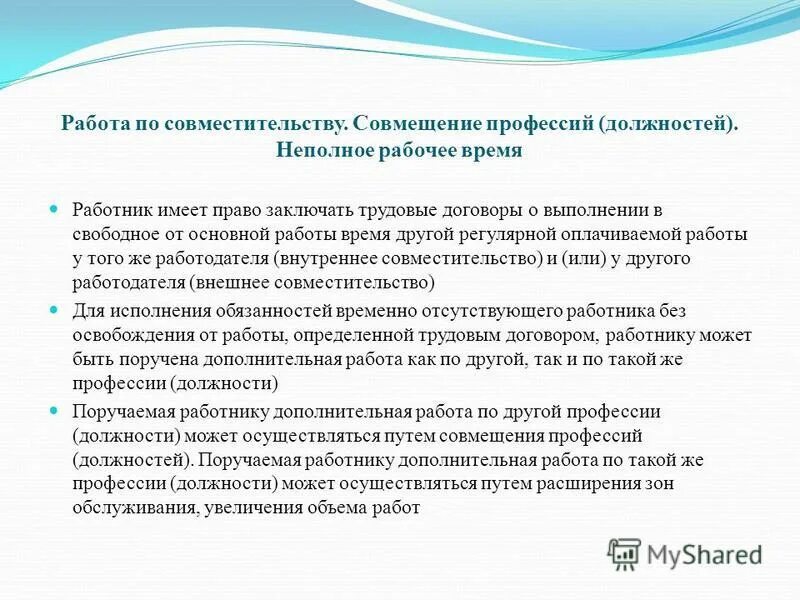 Работа по совместительству. Совмещение профессий (должностей). Неполное рабочее время

Работник имеет право заключать трудовые договоры о выполнении в свободное от основной работы время другой регулярной оплачиваемой работы у того же работодателя (внутреннее совместительство) и (или) у другого работодателя (внешнее совместительство)

Для исполнения обязанностей временно отсутствующего работника без освобождения от работы, определенной трудовым договором, работнику может быть поручена дополнительная работа как по другой, так и по такой же профессии (должности)

Поручаемая работнику дополнительная работа по другой профессии (должности) может осуществляться путем совмещения профессий (должностей). Поручаемая работнику дополнительная работа по такой же профессии (должности) может осуществляться путем расширения зон обслуживания, увеличения объема работ

MyShared